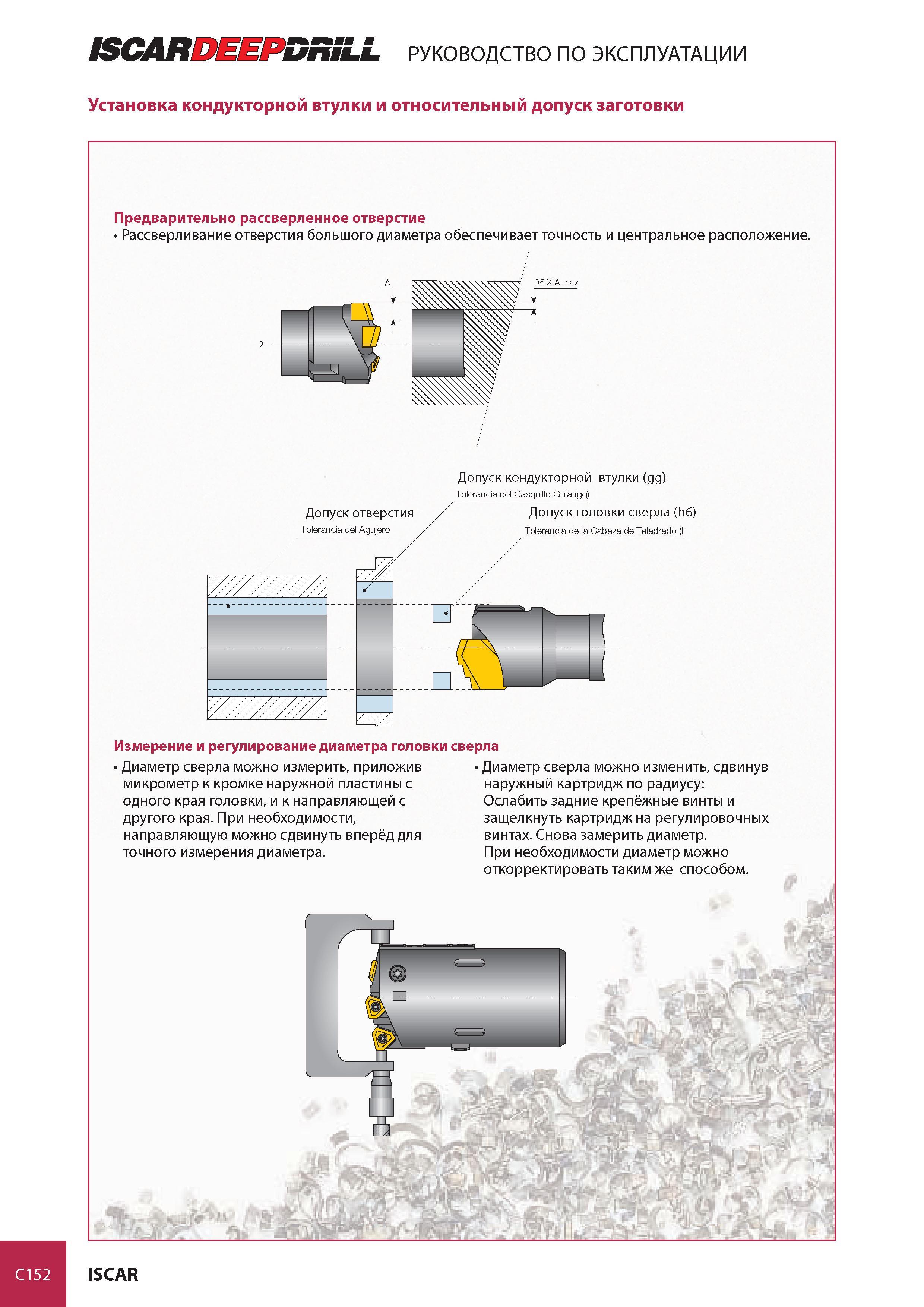 ISCARDEEPDRILL РУКОВОДСТВО ПО ЭКСПЛУАТАЦИИ

Установка кондукторной втулки и относительный допуск заготовки

Предварительно рассверленное отверстие
• Рассверливание отверстия большого диаметра обеспечивает точность и центральное расположение.

A

0.5 X A max

Допуск кондукторной втулки (gg)
Tolerancia del Casquillo Guía (gg)

Допуск отверстия
Tolerancia del Agujero

Допуск головки сверла (h6)
Tolerancia de la Cabeza de Taladrado (h

Измерение и регулирование диаметра головки сверла
• Диаметр сверла можно измерить, приложив микрометр к кромке наружной пластины с одного края головки, и к направляющей с другого края. При необходимости, направляющую можно сдвинуть вперёд для точного измерения диаметра.

• Диаметр сверла можно изменить, сдвинув наружный картридж по радиусу: Ослабить задние крепёжные винты и защёлкнуть картридж на регулировочных винтах. Снова замерить диаметр. При необходимости диаметр можно откорректировать таким же способом.

C152 ISCAR